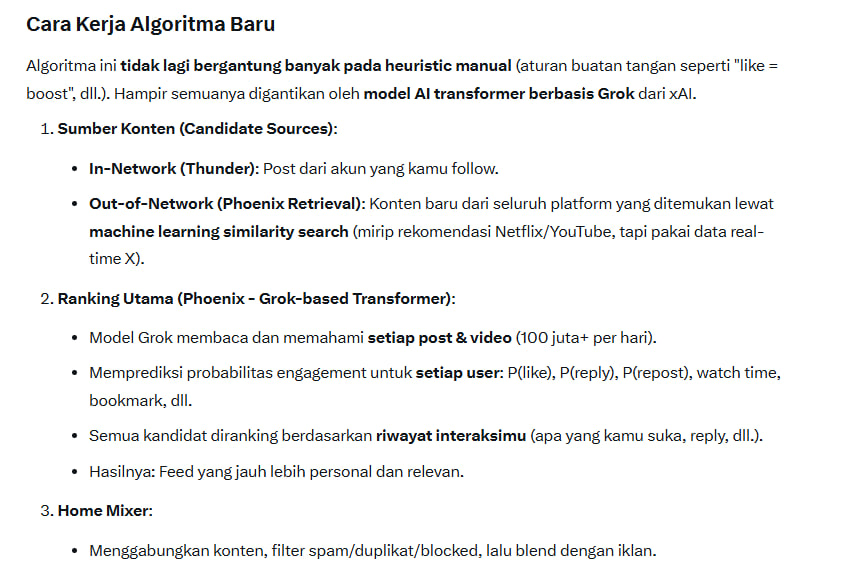 Cara Kerja Algoritma Baru

Algoritma ini tidak lagi bergantung banyak pada heuristic manual (aturan buatan tangan seperti "like = boost", dll.). Hampir semuanya digantikan oleh model AI transformer berbasis Grok dari xAI.

1. Sumber Konten (Candidate Sources):

• In-Network (Thunder): Post dari akun yang kamu follow.

• Out-of-Network (Phoenix Retrieval): Konten baru dari seluruh platform yang ditemukan lewat machine learning similarity search (mirip rekomendasi Netflix/YouTube, tapi pakai data real-time X).

2. Ranking Utama (Phoenix - Grok-based Transformer):

• Model Grok membaca dan memahami setiap post & video (100 juta+ per hari).

• Memprediksi probabilitas engagement untuk setiap user: P(like), P(reply), P(repost), watch time, bookmark, dll.

• Semua kandidat diranking berdasarkan riwayat interaksimu (apa yang kamu suka, reply, dll.).

• Hasilnya: Feed yang jauh lebih personal dan relevan.

3. Home Mixer:

• Menggabungkan konten, filter spam/duplikat/blocked, lalu blend dengan iklan.